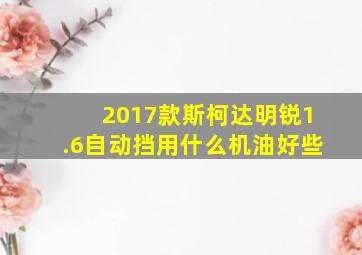 2017款斯柯达明锐1.6自动挡用什么机油好些